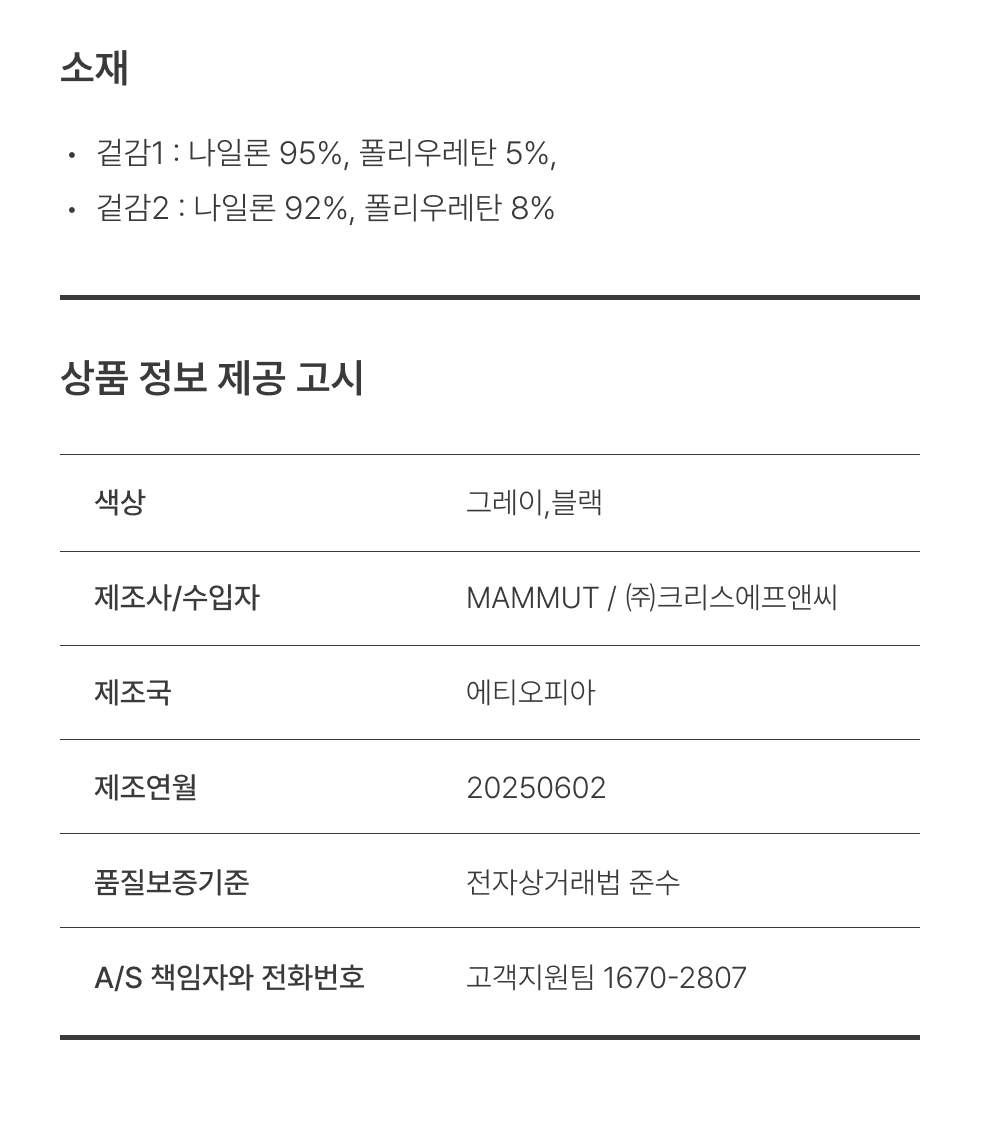 소재

• 겉감1 : 나일론 95%, 폴리우레탄 5%,
• 겉감2 : 나일론 92%, 폴리우레탄 8%

상품 정보 제공 고시

| 색상 | 그레이,블랙 |
|---|---|
| 제조사/수입자 | MAMMUT / ㈜크리스에프앤씨 |
| 제조국 | 에티오피아 |
| 제조연월 | 20250602 |
| 품질보증기준 | 전자상거래법 준수 |
| A/S 책임자와 전화번호 | 고객지원팀 1670-2807 |